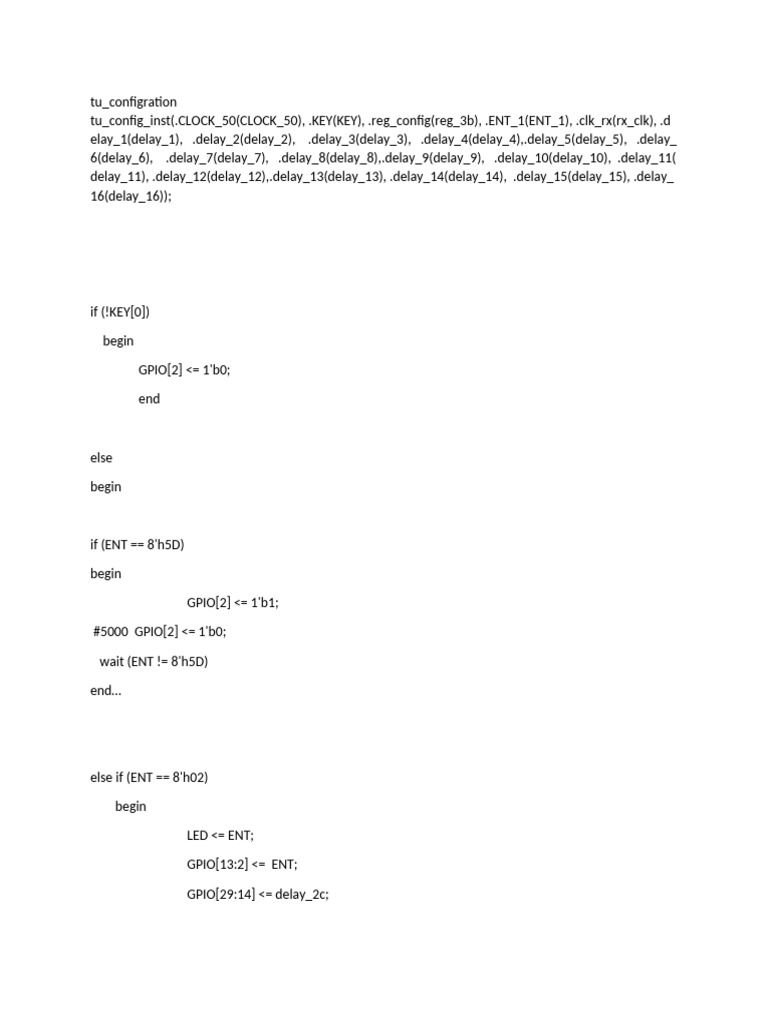 tu_configration
tu_config_inst(.CLOCK_50(CLOCK_50), .KEY(KEY), .reg_config(reg_3b), .ENT_1(ENT_1), .clk_rx(rx_clk), .delay_1(delay_1), .delay_2(delay_2), .delay_3(delay_3), .delay_4(delay_4),.delay_5(delay_5), .delay_6(delay_6), .delay_7(delay_7), .delay_8(delay_8),.delay_9(delay_9), .delay_10(delay_10), .delay_11(delay_11), .delay_12(delay_12),.delay_13(delay_13), .delay_14(delay_14), .delay_15(delay_15), .delay_16(delay_16));

if (!KEY[0])

begin

GPIO[2] <= 1'b0;

end

else

begin

if (ENT == 8'h5D)

begin

GPIO[2] <= 1'b1;

#5000 GPIO[2] <= 1'b0;

wait (ENT != 8'h5D)

end…

else if (ENT == 8'h02)

begin

LED <= ENT;

GPIO[13:2] <= ENT;

GPIO[29:14] <= delay_2c;